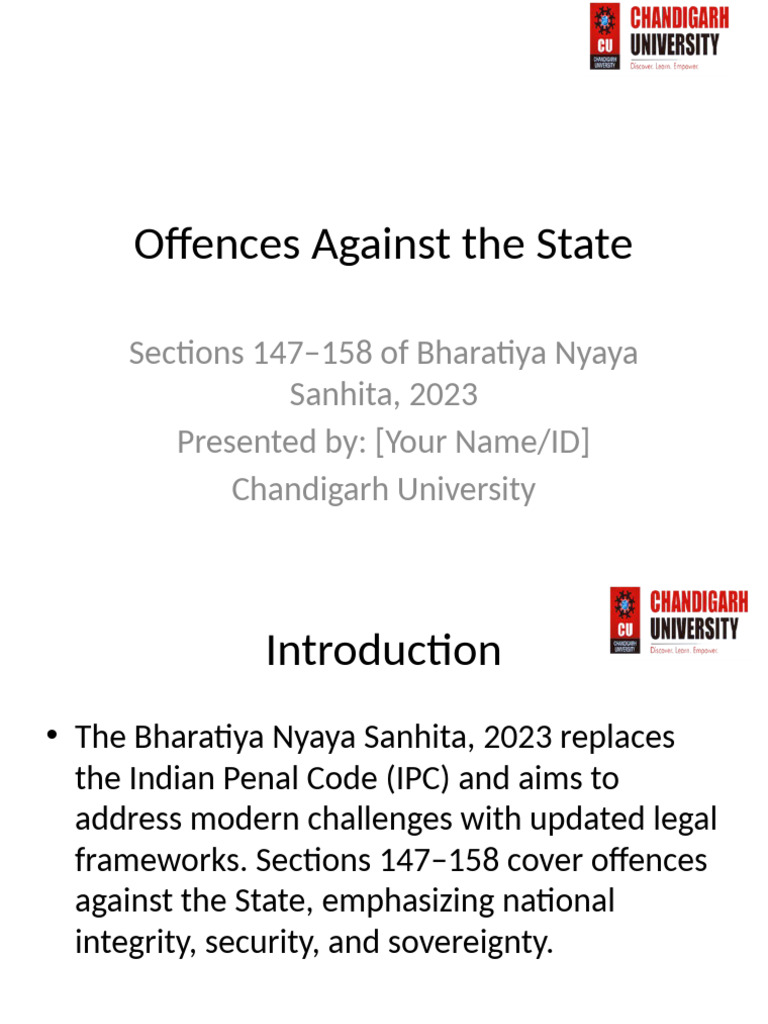 CU CHANDIGARH UNIVERSITY
CHANDIGARH UNIVERSITY
Discover. Learn. Empower.

Offences Against the State

Sections 147–158 of Bharatiya Nyaya Sanhita, 2023
Presented by: [Your Name/ID]
Chandigarh University

CU CHANDIGARH UNIVERSITY
CHANDIGARH UNIVERSITY
Discover. Learn. Empower.

Introduction

• The Bharatiya Nyaya Sanhita, 2023 replaces the Indian Penal Code (IPC) and aims to address modern challenges with updated legal frameworks. Sections 147–158 cover offences against the State, emphasizing national integrity, security, and sovereignty.